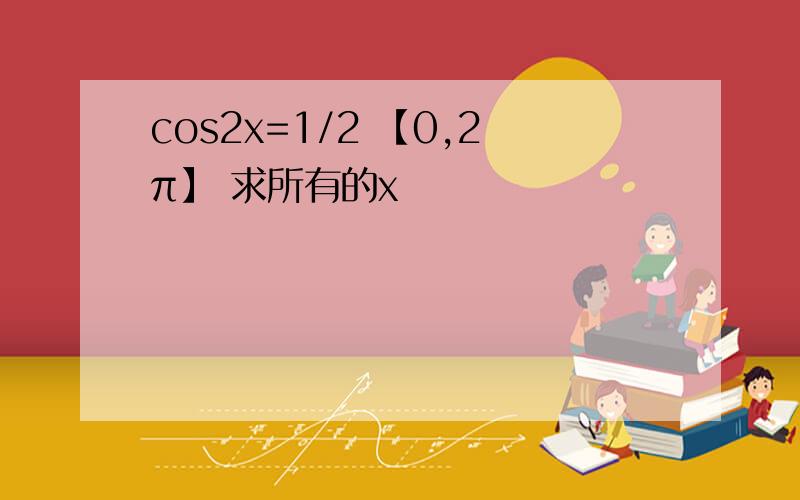 cos2x=1/2 【0,2π】 求所有的x